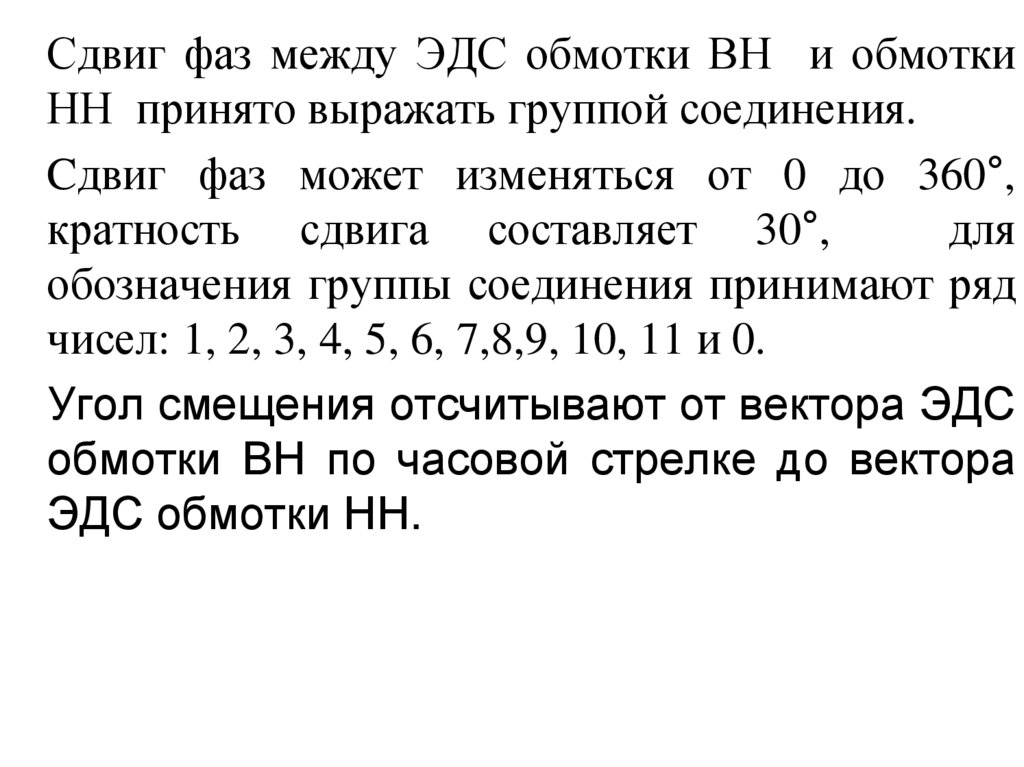 Сдвиг фаз между ЭДС обмотки ВН и обмотки НН принято выражать группой соединения.

Сдвиг фаз может изменяться от 0 до 360°, кратность сдвига составляет 30°, для обозначения группы соединения принимают ряд чисел: 1, 2, 3, 4, 5, 6, 7,8,9, 10, 11 и 0.

Угол смещения отсчитывают от вектора ЭДС обмотки ВН по часовой стрелке до вектора ЭДС обмотки НН.